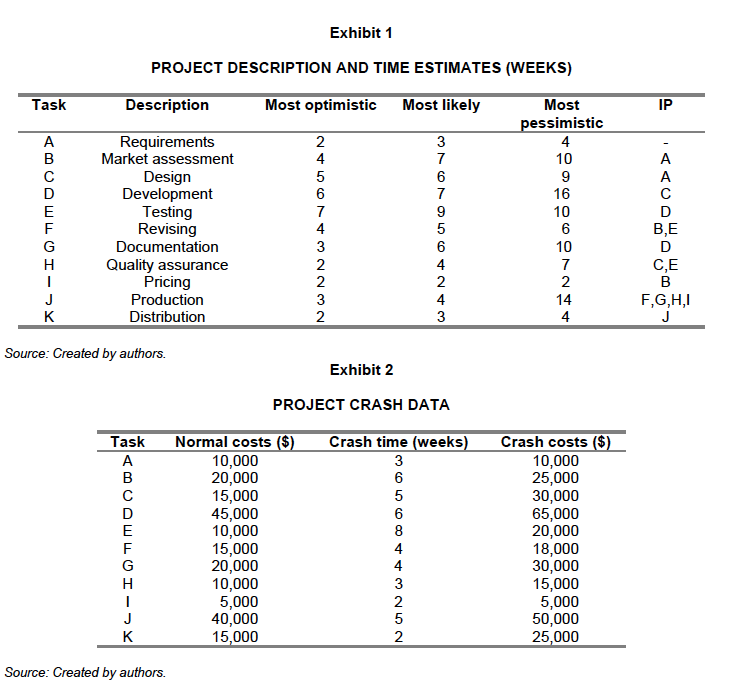 Exhibit 1

PROJECT DESCRIPTION AND TIME ESTIMATES (WEEKS)

| Task | Description | Most optimistic | Most likely | Most pessimistic | IP |
|---|---|---|---|---|---|
| A | Requirements | 2 | 3 | 4 | - |
| B | Market assessment | 4 | 7 | 10 | A |
| C | Design | 5 | 6 | 9 | A |
| D | Development | 6 | 7 | 16 | C |
| E | Testing | 7 | 9 | 10 | D |
| F | Revising | 4 | 5 | 6 | B,E |
| G | Documentation | 3 | 6 | 10 | D |
| H | Quality assurance | 2 | 4 | 7 | C,E |
| I | Pricing | 2 | 2 | 2 | B |
| J | Production | 3 | 4 | 14 | F,G,H,I |
| K | Distribution | 2 | 3 | 4 | J |

Source: Created by authors.

Exhibit 2

PROJECT CRASH DATA

| Task | Normal costs ($) | Crash time (weeks) | Crash costs ($) |
|---|---|---|---|
| A | 10,000 | 3 | 10,000 |
| B | 20,000 | 6 | 25,000 |
| C | 15,000 | 5 | 30,000 |
| D | 45,000 | 6 | 65,000 |
| E | 10,000 | 8 | 20,000 |
| F | 15,000 | 4 | 18,000 |
| G | 20,000 | 4 | 30,000 |
| H | 10,000 | 3 | 15,000 |
| I | 5,000 | 2 | 5,000 |
| J | 40,000 | 5 | 50,000 |
| K | 15,000 | 2 | 25,000 |

Source: Created by authors.